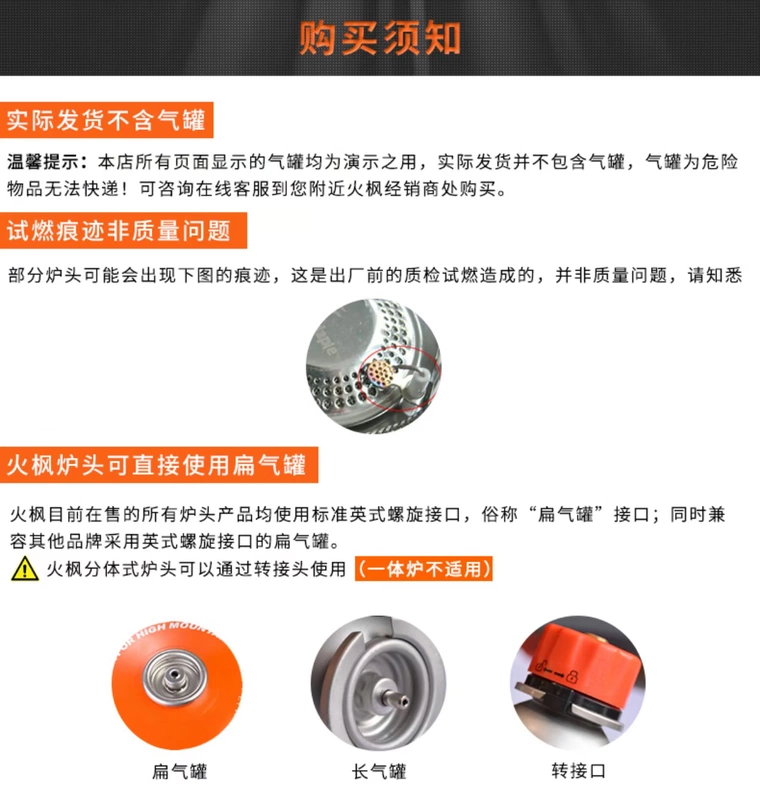 购买须知

实际发货不含气罐

温馨提示：本店所有页面显示的气罐均为演示之用，实际发货并不包含气罐，气罐为危险物品无法快递！可咨询在线客服到您附近火枫经销商处购买。

试燃痕迹非质量问题

部分炉头可能会出现下图的痕迹，这是出厂前的质检试燃造成的，并非质量问题，请知悉

火枫炉头可直接使用扁气罐

火枫目前在售的所有炉头产品均使用标准英式螺旋接口，俗称“扁气罐”接口；同时兼容其他品牌采用英式螺旋接口的扁气罐。

火枫分体式炉头可以通过转接头使用（一体炉不适用）

扁气罐

长气罐

转接口